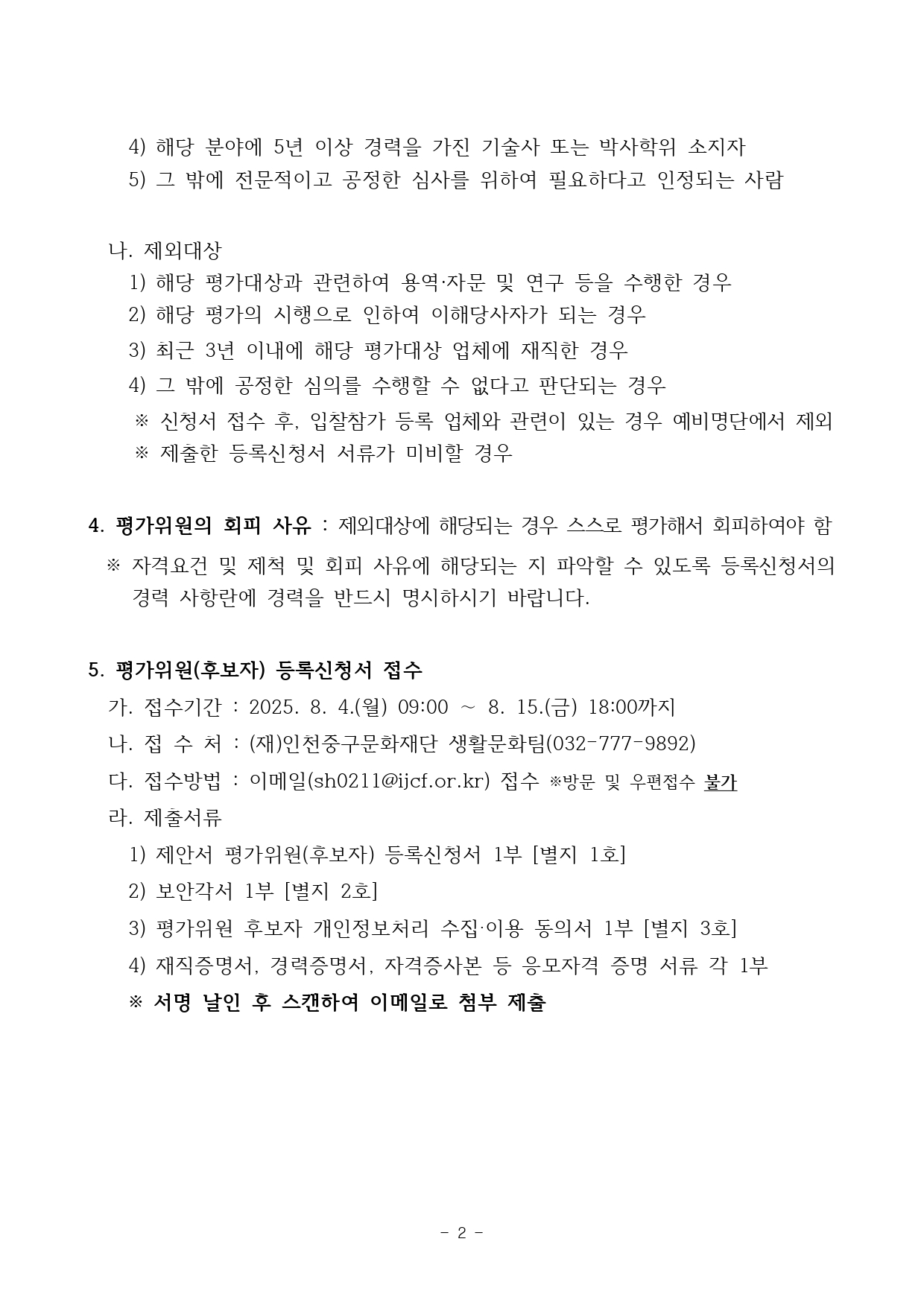 4) 해당 분야에 5년 이상 경력을 가진 기술사 또는 박사학위 소지자
5) 그 밖에 전문적이고 공정한 심사를 위하여 필요하다고 인정되는 사람

나. 제외대상
1) 해당 평가대상과 관련하여 용역·자문 및 연구 등을 수행한 경우
2) 해당 평가의 시행으로 인하여 이해당사자가 되는 경우
3) 최근 3년 이내에 해당 평가대상 업체에 재직한 경우
4) 그 밖에 공정한 심의를 수행할 수 없다고 판단되는 경우
※ 신청서 접수 후, 입찰참가 등록 업체와 관련이 있는 경우 예비명단에서 제외
※ 제출한 등록신청서 서류가 미비할 경우

4. 평가위원의 회피 사유 : 제외대상에 해당되는 경우 스스로 평가해서 회피하여야 함
※ 자격요건 및 제척 및 회피 사유에 해당되는 지 파악할 수 있도록 등록신청서의 경력 사항란에 경력을 반드시 명시하시기 바랍니다.

5. 평가위원(후보자) 등록신청서 접수
가. 접수기간 : 2025. 8. 4.(월) 09:00 ~ 8. 15.(금) 18:00까지
나. 접 수 처 : (재)인천중구문화재단 생활문화팀(032-777-9892)
다. 접수방법 : 이메일(sh0211@ijcf.or.kr) 접수 ※방문 및 우편접수 불가
라. 제출서류
1) 제안서 평가위원(후보자) 등록신청서 1부 [별지 1호]
2) 보안각서 1부 [별지 2호]
3) 평가위원 후보자 개인정보처리 수집·이용 동의서 1부 [별지 3호]
4) 재직증명서, 경력증명서, 자격증사본 등 응모자격 증명 서류 각 1부
※ 서명 날인 후 스캔하여 이메일로 첨부 제출

- 2 -